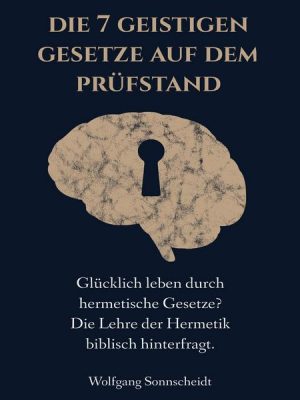 DIE 7 GEISTIGEN GESETZE AUF DEM PRÜFSTAND

Glücklich leben durch hermetische Gesetze? Die Lehre der Hermetik biblisch hinterfragt.

Wolfgang Sonnscheidt